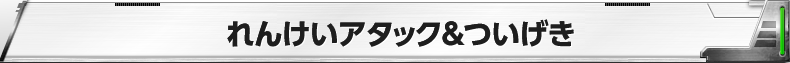 れんけいアタック&ついげき